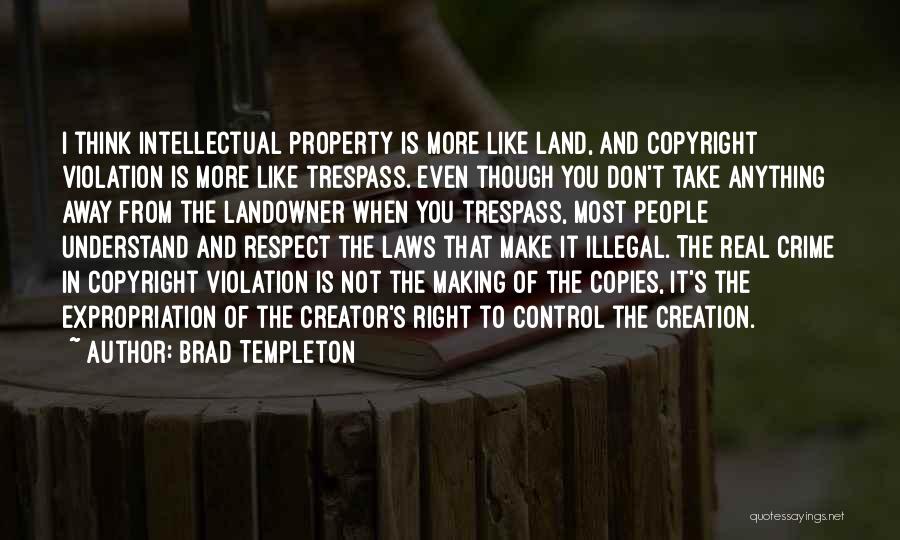 I THINK INTELLECTUAL PROPERTY IS MORE LIKE LAND, AND COPYRIGHT VIOLATION IS MORE LIKE TRESPASS. EVEN THOUGH YOU DON'T TAKE ANYTHING AWAY FROM THE LANDOWNER WHEN YOU TRESPASS, MOST PEOPLE UNDERSTAND AND RESPECT THE LAWS THAT MAKE IT ILLEGAL. THE REAL CRIME IN COPYRIGHT VIOLATION IS NOT THE MAKING OF THE COPIES, IT'S THE EXPROPRIATION OF THE CREATOR'S RIGHT TO CONTROL THE CREATION.

~ AUTHOR: BRAD TEMPLETON

quotessayings.net